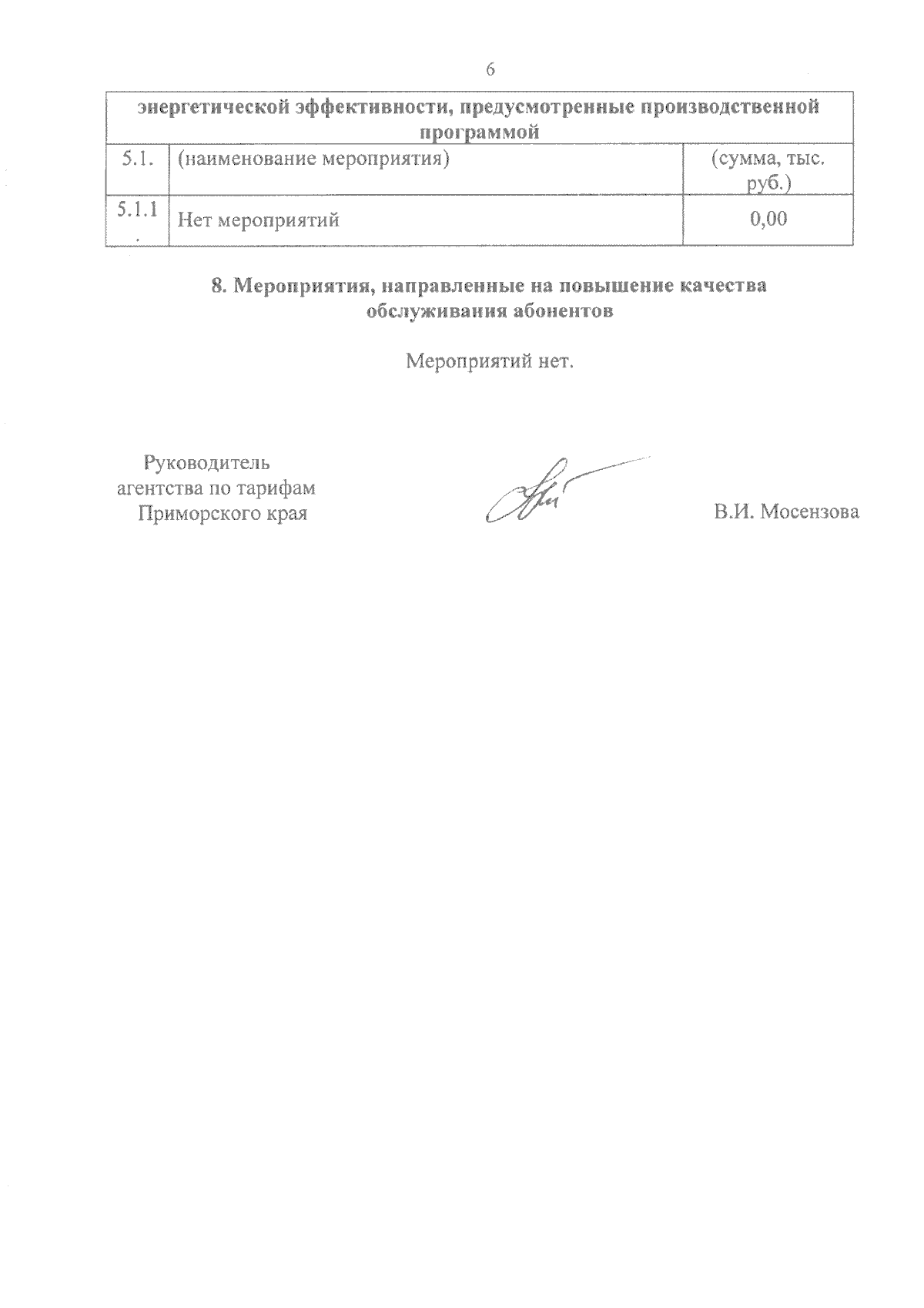 6

| энергетической эффективности, предусмотренные производственной программой | | |
|---|---|---|
| 5.1. | (наименование мероприятия) | (сумма, тыс. руб.) |
| 5.1.1. | Нет мероприятий | 0,00 |

8. Мероприятия, направленные на повышение качества обслуживания абонентов

Мероприятий нет.

Руководитель агентства по тарифам Приморского края

В.И. Мосензова